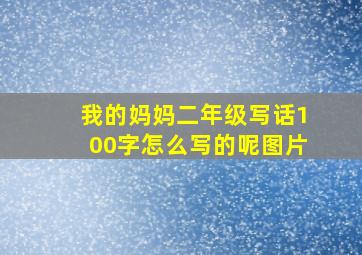 我的妈妈二年级写话100字怎么写的呢图片